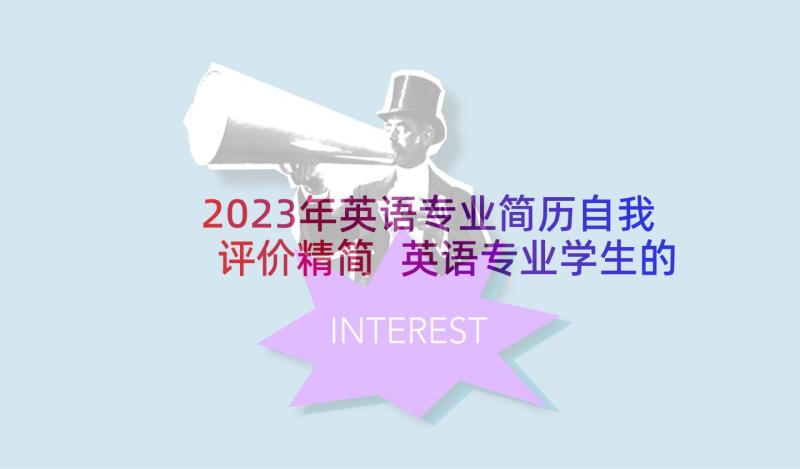 2023年英语专业简历自我评价精简 英语专业学生的

INTEREST